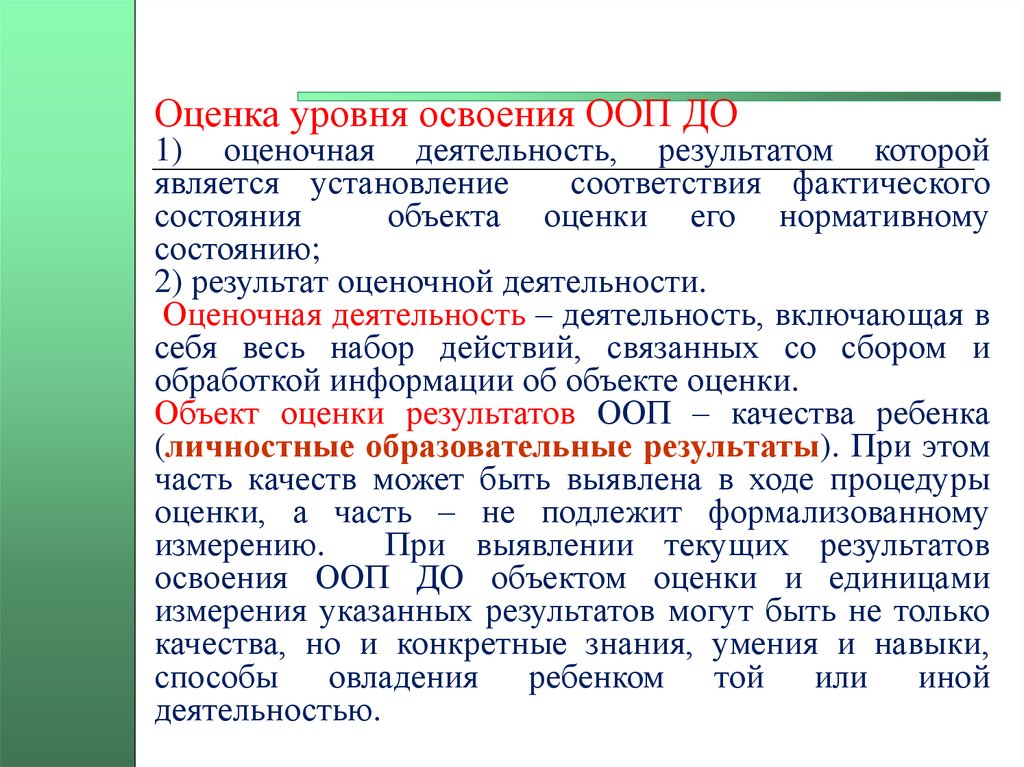 Оценка уровня освоения ООП ДО

1) оценочная деятельность, результатом которой является установление соответствия фактического состояния объекта оценки его нормативному состоянию;

2) результат оценочной деятельности.

Оценочная деятельность – деятельность, включающая в себя весь набор действий, связанных со сбором и обработкой информации об объекте оценки.

Объект оценки результатов ООП – качества ребенка (личностные образовательные результаты). При этом часть качеств может быть выявлена в ходе процедуры оценки, а часть – не подлежит формализованному измерению. При выявлении текущих результатов освоения ООП ДО объектом оценки и единицами измерения указанных результатов могут быть не только качества, но и конкретные знания, умения и навыки, способы овладения ребенком той или иной деятельностью.